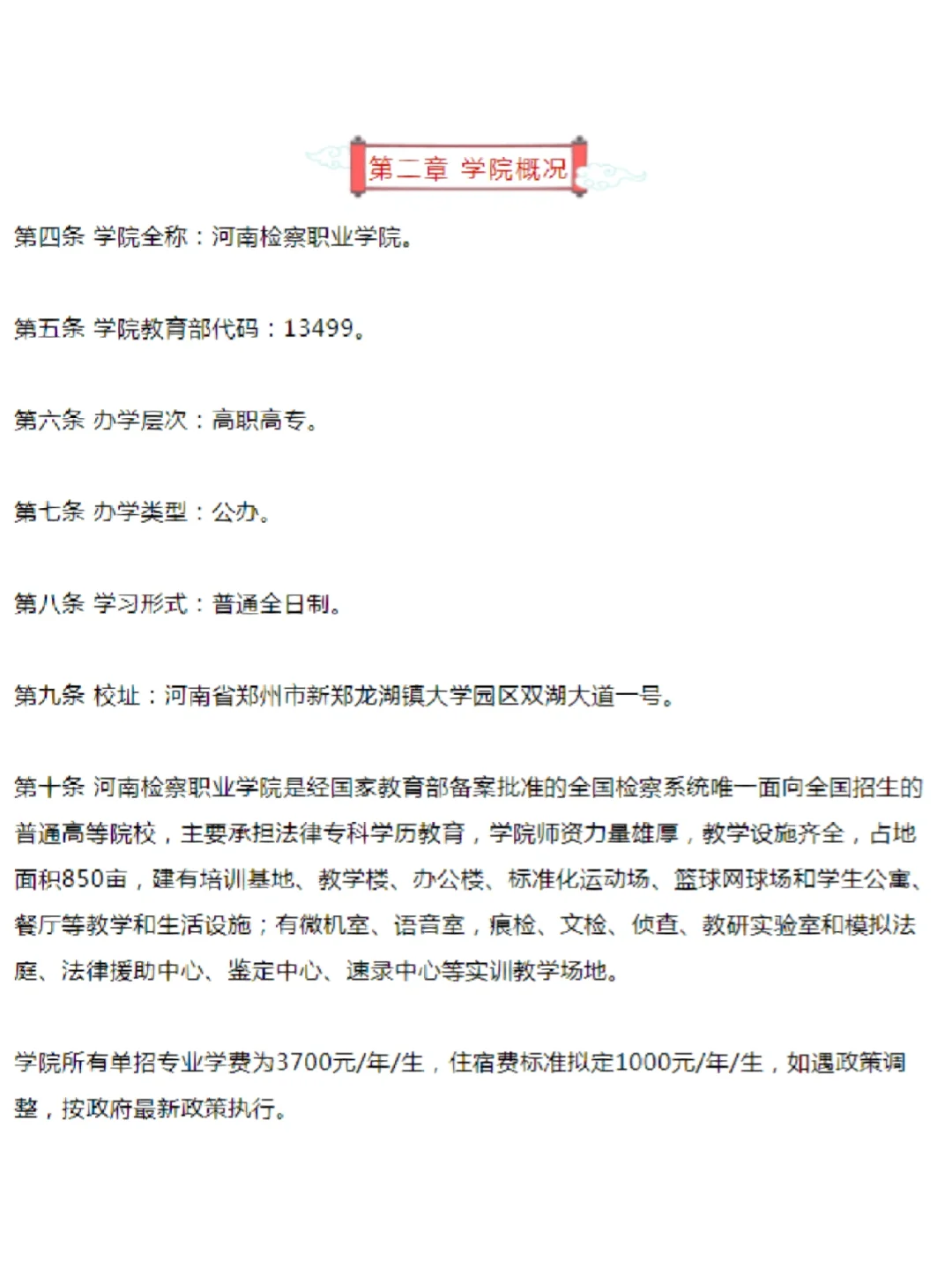 第二章 学院概况

第四条 学院全称：河南检察职业学院。

第五条 学院教育部代码：13499。

第六条 办学层次：高职高专。

第七条 办学类型：公办。

第八条 学习形式：普通全日制。

第九条 校址：河南省郑州市新郑龙湖镇大学园区双湖大道一号。

第十条 河南检察职业学院是经国家教育部备案批准的全国检察系统唯一面向全国招生的普通高等院校，主要承担法律专科学历教育，学院师资力量雄厚，教学设施齐全，占地面积850亩，建有培训基地、教学楼、办公楼、标准化运动场、篮球网球场和学生公寓、餐厅等教学和生活设施；有微机室、语音室，痕检、文检、侦查、教研实验室和模拟法庭、法律援助中心、鉴定中心、速录中心等实训教学场地。

学院所有单招专业学费为3700元/年/生，住宿费标准拟定1000元/年/生，如遇政策调整，按政府最新政策执行。